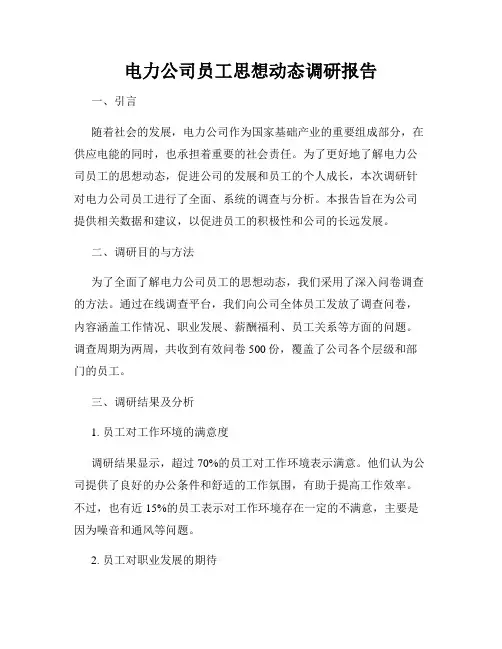 电力公司员工思想动态调研报告

一、引言

随着社会的发展，电力公司作为国家基础产业的重要组成部分，在供应电能的同时，也承担着重要的社会责任。为了更好地了解电力公司员工的思想动态，促进公司的发展和员工的个人成长，本次调研针对电力公司员工进行了全面、系统的调查与分析。本报告旨在为公司提供相关数据和建议，以促进员工的积极性和公司的长远发展。

二、调研目的与方法

为了全面了解电力公司员工的思想动态，我们采用了深入问卷调查的方法。通过在线调查平台，我们向公司全体员工发放了调查问卷，内容涵盖工作情况、职业发展、薪酬福利、员工关系等方面的问题。调查周期为两周，共收到有效问卷 500 份，覆盖了公司各个层级和部门的员工。

三、调研结果及分析

1. 员工对工作环境的满意度

调研结果显示，超过 70%的员工对工作环境表示满意。他们认为公司提供了良好的办公条件和舒适的工作氛围，有助于提高工作效率。不过，也有近 15%的员工表示对工作环境存在一定的不满意，主要是因为噪音和通风等问题。

2. 员工对职业发展的期待